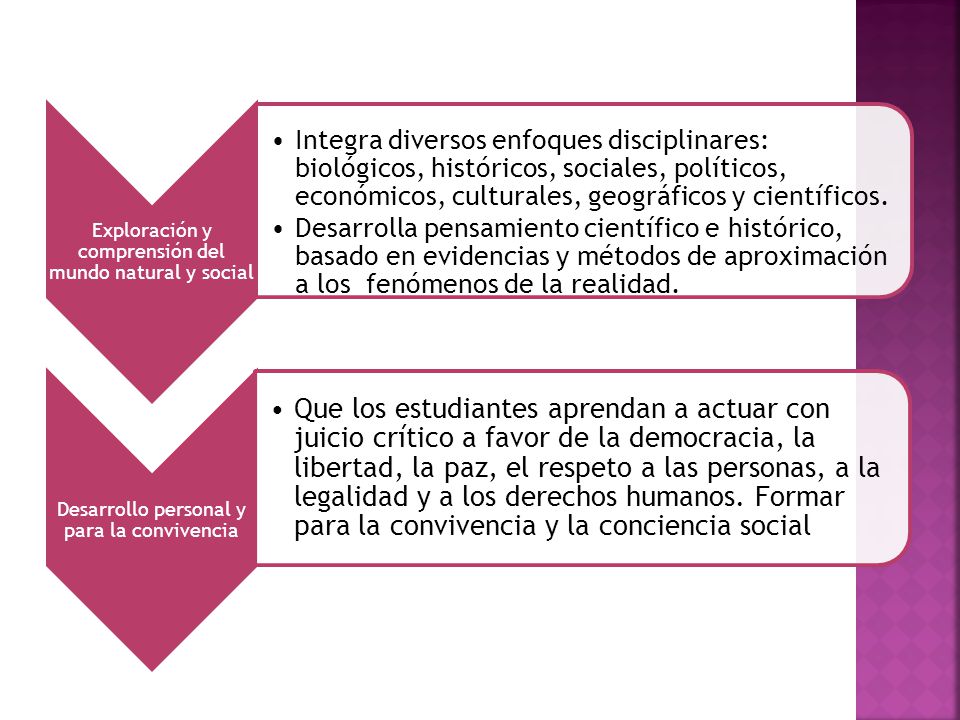 Exploración y comprensión del mundo natural y social

• Integra diversos enfoques disciplinares: biológicos, históricos, sociales, políticos, económicos, culturales, geográficos y científicos.
• Desarrolla pensamiento científico e histórico, basado en evidencias y métodos de aproximación a los fenómenos de la realidad.

Desarrollo personal y para la convivencia

• Que los estudiantes aprendan a actuar con juicio crítico a favor de la democracia, la libertad, la paz, el respeto a las personas, a la legalidad y a los derechos humanos. Formar para la convivencia y la conciencia social